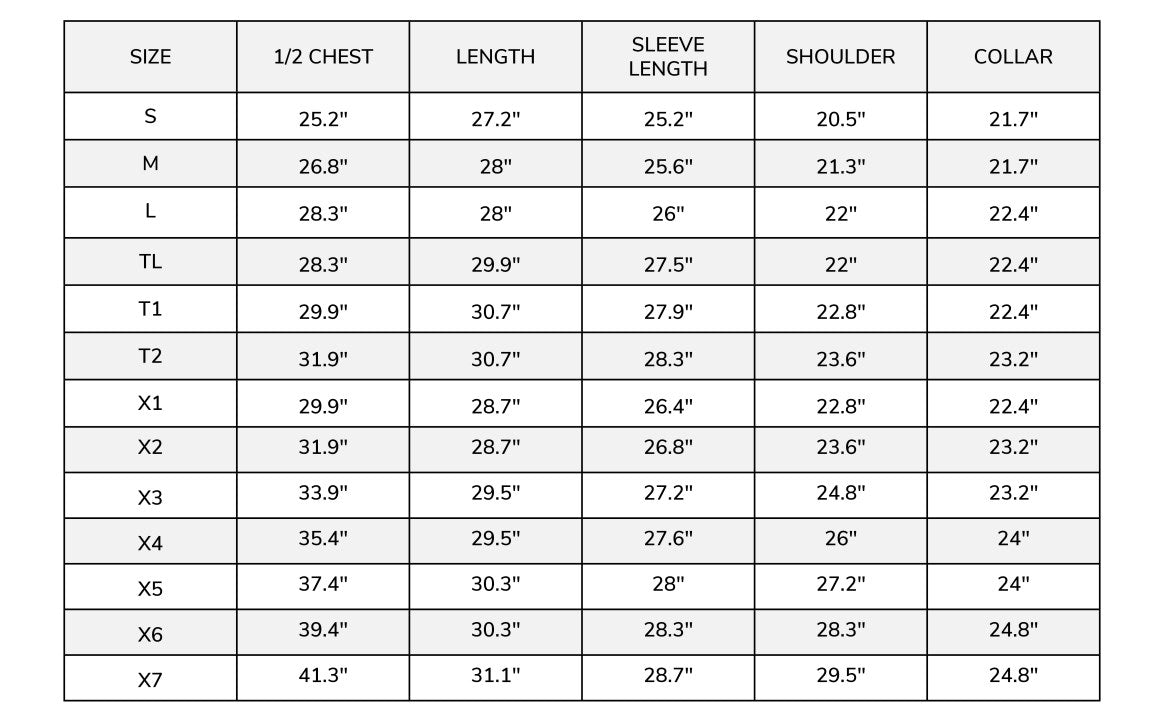 | SIZE | 1/2 CHEST | LENGTH | SLEEVE LENGTH | SHOULDER | COLLAR |
|---|---|---|---|---|---|
| S | 25.2" | 27.2" | 25.2" | 20.5" | 21.7" |
| M | 26.8" | 28" | 25.6" | 21.3" | 21.7" |
| L | 28.3" | 28" | 26" | 22" | 22.4" |
| TL | 28.3" | 29.9" | 27.5" | 22" | 22.4" |
| T1 | 29.9" | 30.7" | 27.9" | 22.8" | 22.4" |
| T2 | 31.9" | 30.7" | 28.3" | 23.6" | 23.2" |
| X1 | 29.9" | 28.7" | 26.4" | 22.8" | 22.4" |
| X2 | 31.9" | 28.7" | 26.8" | 23.6" | 23.2" |
| X3 | 33.9" | 29.5" | 27.2" | 24.8" | 23.2" |
| X4 | 35.4" | 29.5" | 27.6" | 26" | 24" |
| X5 | 37.4" | 30.3" | 28" | 27.2" | 24" |
| X6 | 39.4" | 30.3" | 28.3" | 28.3" | 24.8" |
| X7 | 41.3" | 31.1" | 28.7" | 29.5" | 24.8" |